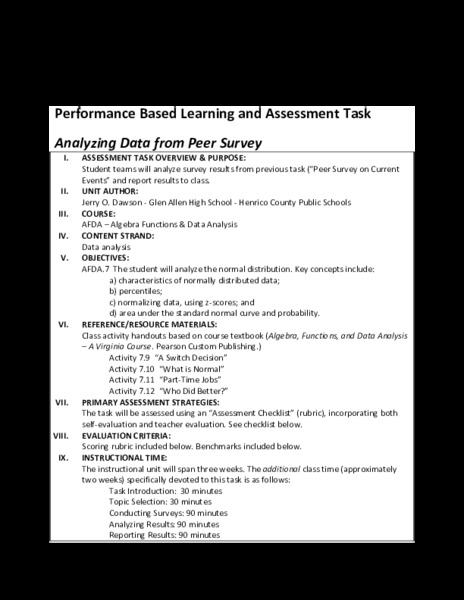 Performance Based Learning and Assessment Task

Analyzing Data from Peer Survey

I. ASSESSMENT TASK OVERVIEW & PURPOSE:
Student teams will analyze survey results from previous task ("Peer Survey on Current Events" and report results to class.

II. UNIT AUTHOR:
Jerry O. Dawson - Glen Allen High School - Henrico County Public Schools

III. COURSE:
AFDA – Algebra Functions & Data Analysis

IV. CONTENT STRAND:
Data analysis

V. OBJECTIVES:
AFDA.7 The student will analyze the normal distribution. Key concepts include:
a) characteristics of normally distributed data;
b) percentiles;
c) normalizing data, using z-scores; and
d) area under the standard normal curve and probability.

VI. REFERENCE/RESOURCE MATERIALS:
Class activity handouts based on course textbook (Algebra, Functions, and Data Analysis – A Virginia Course. Pearson Custom Publishing.)
Activity 7.9 "A Switch Decision"
Activity 7.10 "What is Normal"
Activity 7.11 "Part-Time Jobs"
Activity 7.12 "Who Did Better?"

VII. PRIMARY ASSESSMENT STRATEGIES:
The task will be assessed using an "Assessment Checklist" (rubric), incorporating both self-evaluation and teacher evaluation. See checklist below.

VIII. EVALUATION CRITERIA:
Scoring rubric included below. Benchmarks included below.

IX. INSTRUCTIONAL TIME:
The instructional unit will span three weeks. The additional class time (approximately two weeks) specifically devoted to this task is as follows:
Task Introduction: 30 minutes
Topic Selection: 30 minutes
Conducting Surveys: 90 minutes
Analyzing Results: 90 minutes
Reporting Results: 90 minutes